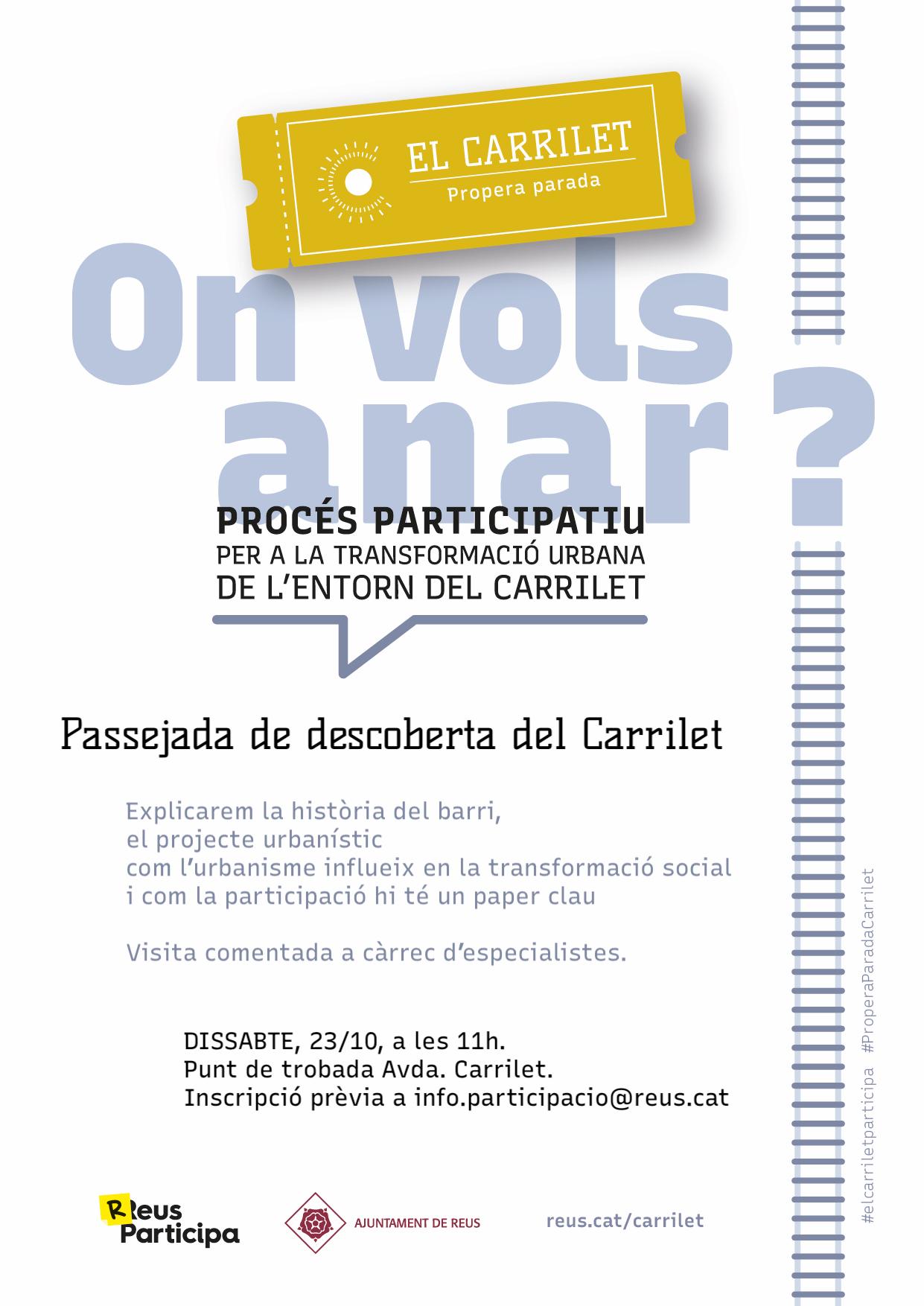 EL CARRILET
Propera parada

On vols anar?

PROCÉS PARTICIPATIU
PER A LA TRANSFORMACIÓ URBANA
DE L'ENTORN DEL CARRILET

Passejada de descoberta del Carrilet

Explicarem la història del barri,
el projecte urbanístic
com l'urbanisme influeix en la transformació social
i com la participació hi té un paper clau

Visita comentada a càrrec d'especialistes.

DISSABTE, 23/10, a les 11h.
Punt de trobada Avda. Carrilet.
Inscripció prèvia a info.participacio@reus.cat

Reus Participa

AJUNTAMENT DE REUS

reus.cat/carrilet

#elcarriletparticipa #ProperaParadaCarrilet